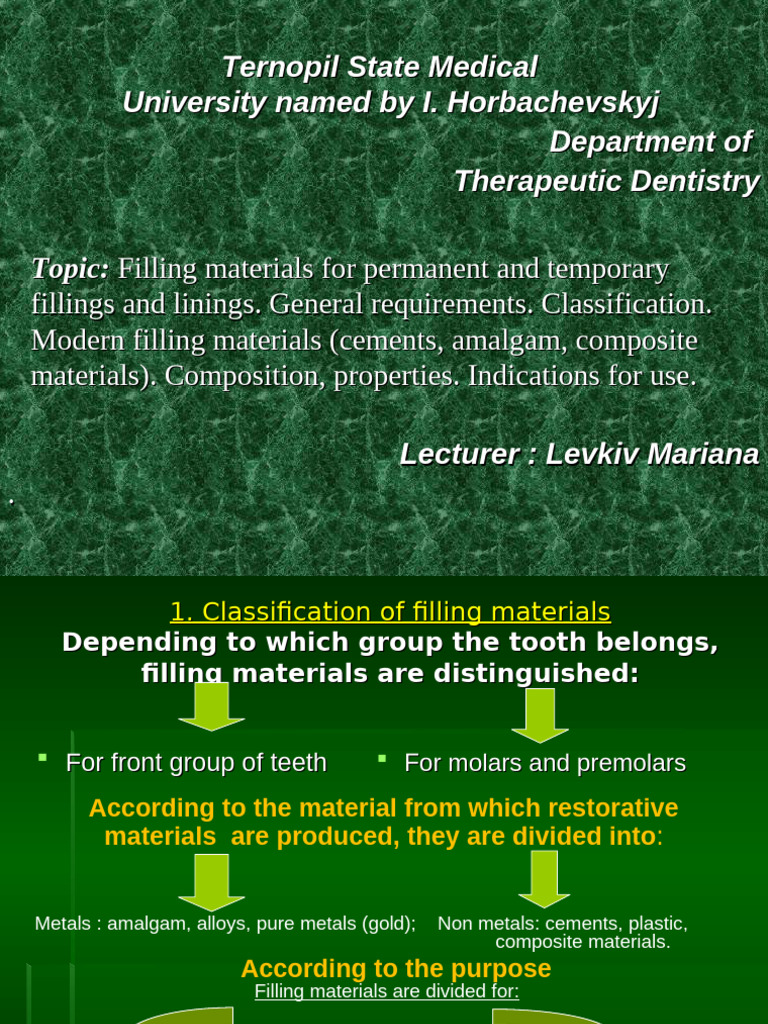 Ternopil State Medical University named by I. Horbachevskyj

Department of Therapeutic Dentistry

Topic: Filling materials for permanent and temporary fillings and linings. General requirements. Classification. Modern filling materials (cements, amalgam, composite materials). Composition, properties. Indications for use.

Lecturer : Levkiv Mariana

.

1. Classification of filling materials

Depending to which group the tooth belongs, filling materials are distinguished:

For front group of teeth

For molars and premolars

According to the material from which restorative materials are produced, they are divided into:

Metals : amalgam, alloys, pure metals (gold);

Non metals: cements, plastic, composite materials.

According to the purpose

Filling materials are divided for: